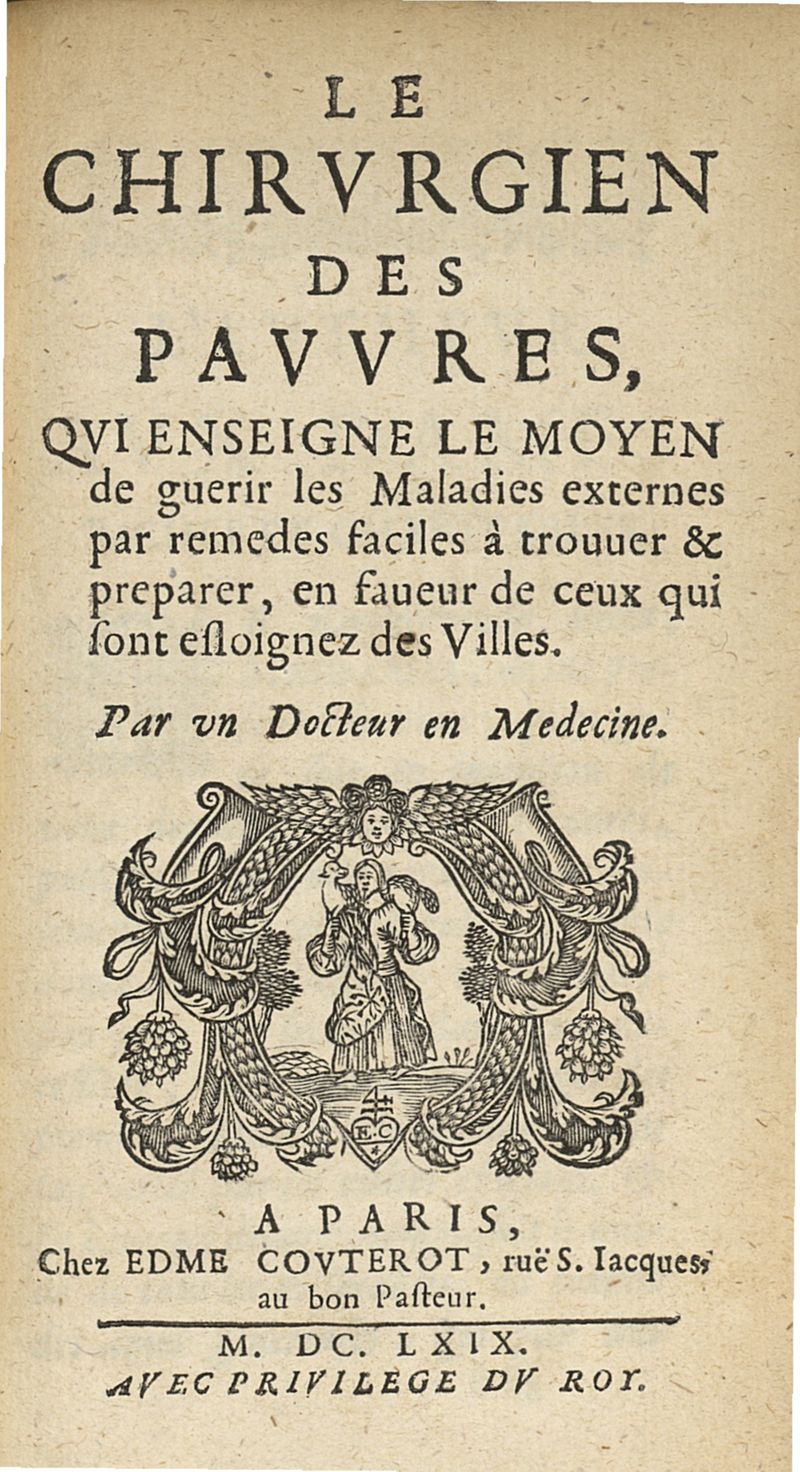 LE
CHIRVRGIEN
DES
PAVVRES,
QVI ENSEIGNE LE MOYEN de guerir les Maladies externes par remedes faciles à trouuer & preparer, en faueur de ceux qui ſont eſloignez des Villes.

Par vn Docteur en Medecine.

E.C

A PARIS,
Chez EDME COVTEROT, ruë S. Iacques, au bon Paſteur.

M. DC. LXIX.
AVEC PRIVILEGE DV ROY.